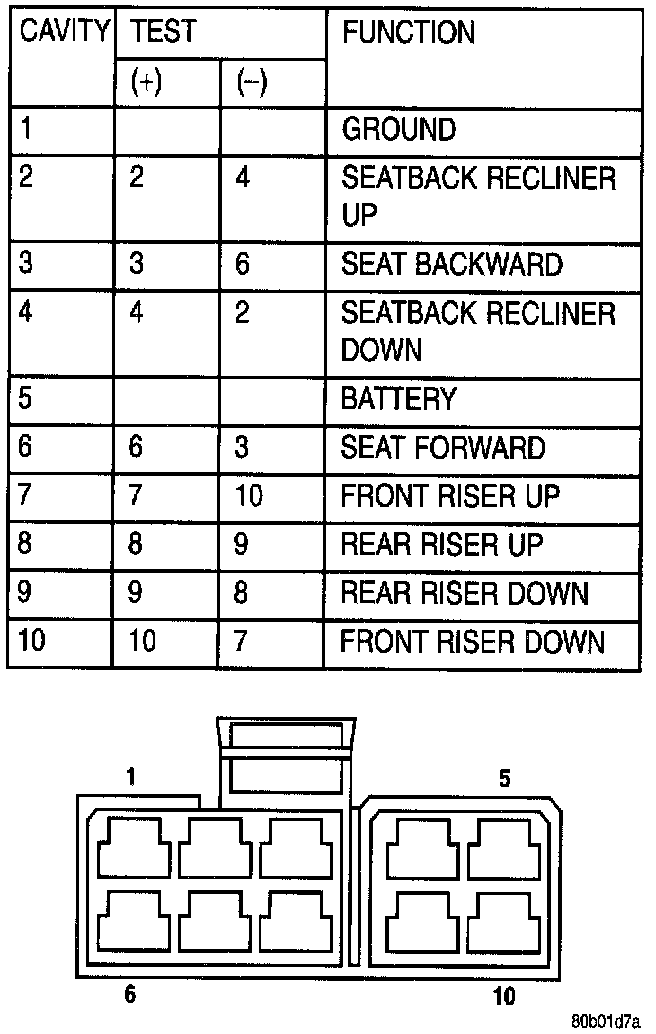 | CAVITY | TEST (+) | TEST (–) | FUNCTION |
|---|---|---|---|
| 1 | | | GROUND |
| 2 | 2 | 4 | SEATBACK RECLINER UP |
| 3 | 3 | 6 | SEAT BACKWARD |
| 4 | 4 | 2 | SEATBACK RECLINER DOWN |
| 5 | | | BATTERY |
| 6 | 6 | 3 | SEAT FORWARD |
| 7 | 7 | 10 | FRONT RISER UP |
| 8 | 8 | 9 | REAR RISER UP |
| 9 | 9 | 8 | REAR RISER DOWN |
| 10 | 10 | 7 | FRONT RISER DOWN |

1
5
6
10
80b01d7a